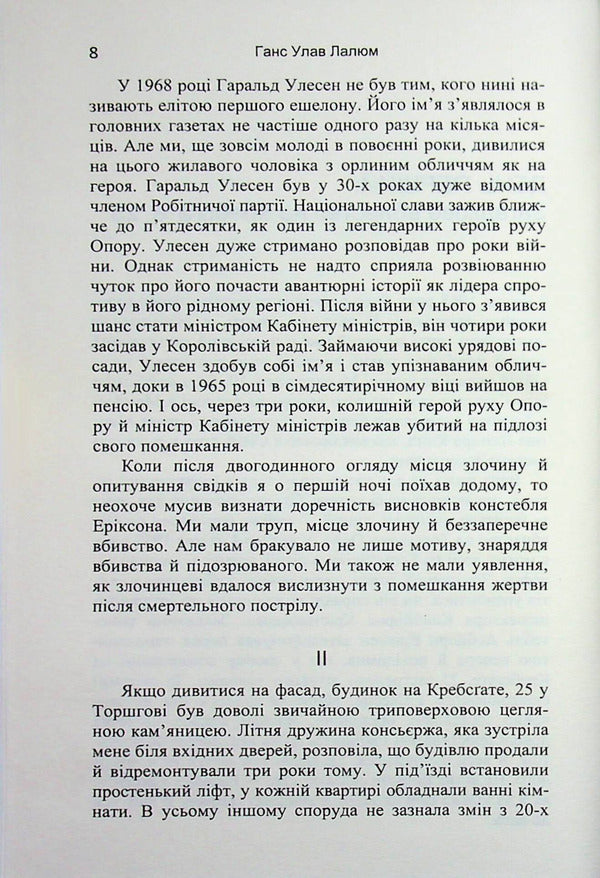 8 Ганс Улав Лалюм

У 1968 році Гаральд Улесен не був тим, кого нині називають елітою першого ешелону. Його ім'я з'являлося в головних газетах не частіше одного разу на кілька місяців. Але ми, ще зовсім молоді в повоєнні роки, дивилися на цього жилавого чоловіка з орлиним обличчям як на героя. Гаральд Улесен був у 30-х роках дуже відомим членом Робітничої партії. Національної слави зажив ближче до п'ятдесятки, як один із легендарних героїв руху Опору. Улесен дуже стримано розповідав про роки війни. Однак стриманість не надто сприяла розвіюванню чуток про його почасти авантюрні історії як лідера спротиву в його рідному регіоні. Після війни у нього з'явився шанс стати міністром Кабінету міністрів, він чотири роки засідав у Королівській раді. Займаючи високі урядові посади, Улесен здобув собі ім'я і став упізнаваним обличчям, доки в 1965 році в сімдесятирічному віці вийшов на пенсію. І ось, через три роки, колишній герой руху Опору й міністр Кабінету міністрів лежав убитий на підлозі свого помешкання.

Коли після двогодинного огляду місця злочину й опитування свідків я о першій ночі поїхав додому, то неохоче мусив визнати доречність висновків констебля Еріксона. Ми мали труп, місце злочину й беззаперечне вбивство. Але нам бракувало не лише мотиву, знаряддя вбивства й підозрюваного. Ми також не мали уявлення, як злочинцеві вдалося вислизнути з помешкання жертви після смертельного пострілу.

II

Якщо дивитися на фасад, будинок на Кребсгате, 25 у Торшгові був доволі звичайною триповерховою цегляною кам'яницею. Літня дружина консьєржа, яка зустріла мене біля вхідних дверей, розповіла, що будівлю продали й відремонтували три роки тому. У під'їзді встановили простенький ліфт, у кожній квартирі обладнали ванні кімнати. В усьому іншому споруда не зазнала змін з 20-х